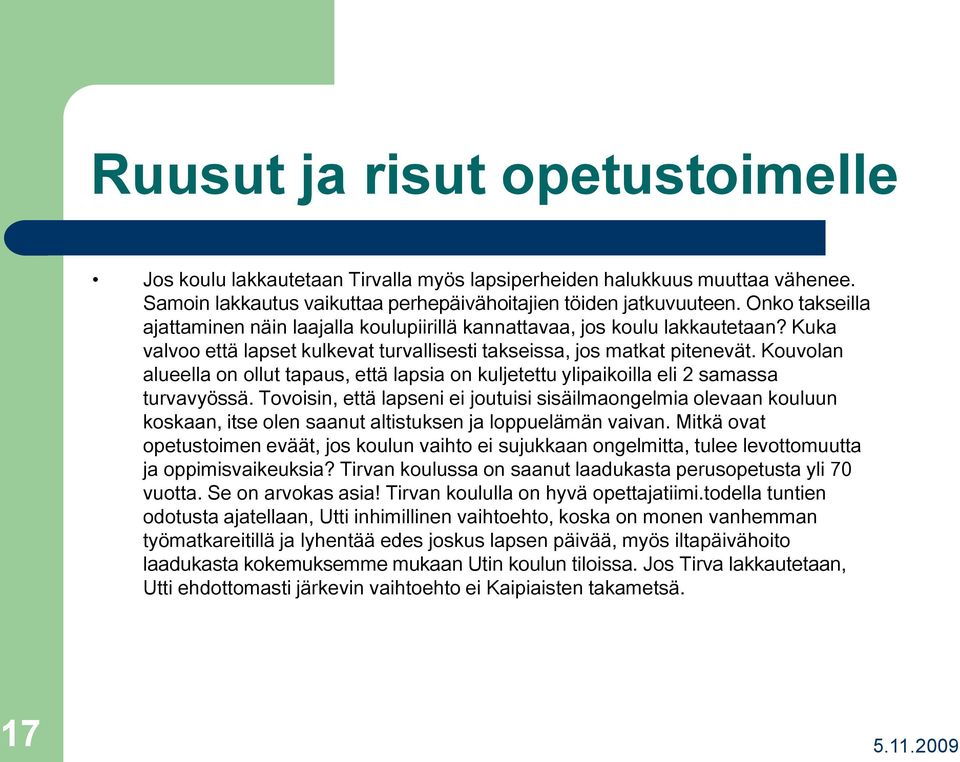 Ruusut ja risut opetustoimelle

• Jos koulu lakkautetaan Tirvalla myös lapsiperheiden halukkuus muuttaa vähenee. Samoin lakkautus vaikuttaa perhepäivähoitajien töiden jatkuvuuteen. Onko takseilla ajattaminen näin laajalla koulupiirillä kannattavaa, jos koulu lakkautetaan? Kuka valvoo että lapset kulkevat turvallisesti takseissa, jos matkat pitenevät. Kouvolan alueella on ollut tapaus, että lapsia on kuljetettu ylipaikoilla eli 2 samassa turvavyössä. Tovoisin, että lapseni ei joutuisi sisäilmaongelmia olevaan kouluun koskaan, itse olen saanut altistuksen ja loppuelämän vaivan. Mitkä ovat opetustoimen eväät, jos koulun vaihto ei sujukkaan ongelmitta, tulee levottomuutta ja oppimisvaikeuksia? Tirvan koulussa on saanut laadukasta perusopetusta yli 70 vuotta. Se on arvokas asia! Tirvan koululla on hyvä opettajatiimi.todella tuntien odotusta ajatellaan, Utti inhimillinen vaihtoehto, koska on monen vanhemman työmatkareitillä ja lyhentää edes joskus lapsen päivää, myös iltapäivähoito laadukasta kokemuksemme mukaan Utin koulun tiloissa. Jos Tirva lakkautetaan, Utti ehdottomasti järkevin vaihtoehto ei Kaipiaisten takametsä.

17

5.11.2009